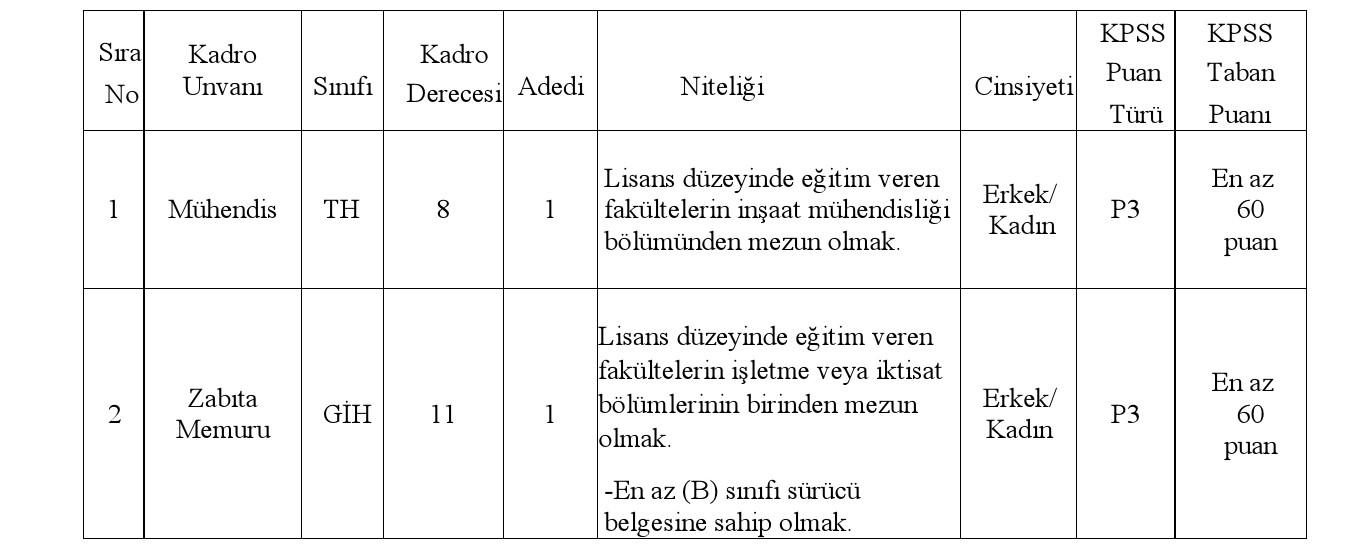 | Sıra No | Kadro Unvanı | Sınıfı | Kadro Derecesi | Adedi | Niteliği | Cinsiyeti | KPSS Puan Türü | KPSS Taban Puanı |
|---|---|---|---|---|---|---|---|---|
| 1 | Mühendis | TH | 8 | 1 | Lisans düzeyinde eğitim veren fakültelerin inşaat mühendisliği bölümünden mezun olmak. | Erkek/ Kadın | P3 | En az 60 puan |
| 2 | Zabıta Memuru | GİH | 11 | 1 | Lisans düzeyinde eğitim veren fakültelerin işletme veya iktisat bölümlerinin birinden mezun olmak. -En az (B) sınıfı sürücü belgesine sahip olmak. | Erkek/ Kadın | P3 | En az 60 puan |